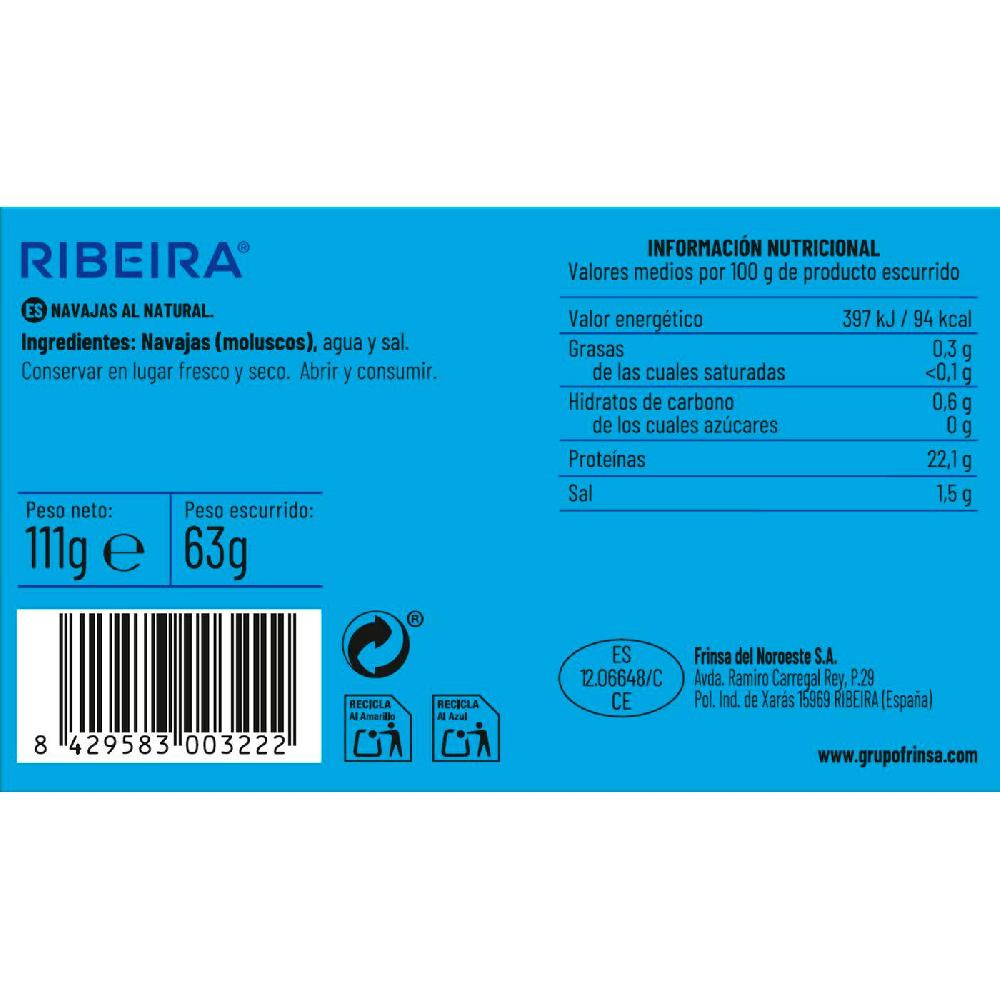 RIBEIRA®

ES NAVAJAS AL NATURAL.
Ingredientes: Navajas (moluscos), agua y sal.
Conservar en lugar fresco y seco. Abrir y consumir.

| Peso neto: | Peso escurrido: |
|---|---|
| 111g ℮ | 63g |

8 429583 003222

®

RECICLA Al Amarillo

RECICLA Al Azul

INFORMACIÓN NUTRICIONAL
Valores medios por 100 g de producto escurrido

| | |
|---|---|
| Valor energético | 397 kJ / 94 kcal |
| Grasas | 0,3 g |
| de las cuales saturadas | <0,1 g |
| Hidratos de carbono | 0,6 g |
| de los cuales azúcares | 0 g |
| Proteínas | 22,1 g |
| Sal | 1,5 g |

ES
12.06648/C
CE

Frinsa del Noroeste S.A.
Avda. Ramiro Carregal Rey, P.29
Pol. Ind. de Xarás 15969 RIBEIRA (España)

www.grupofrinsa.com